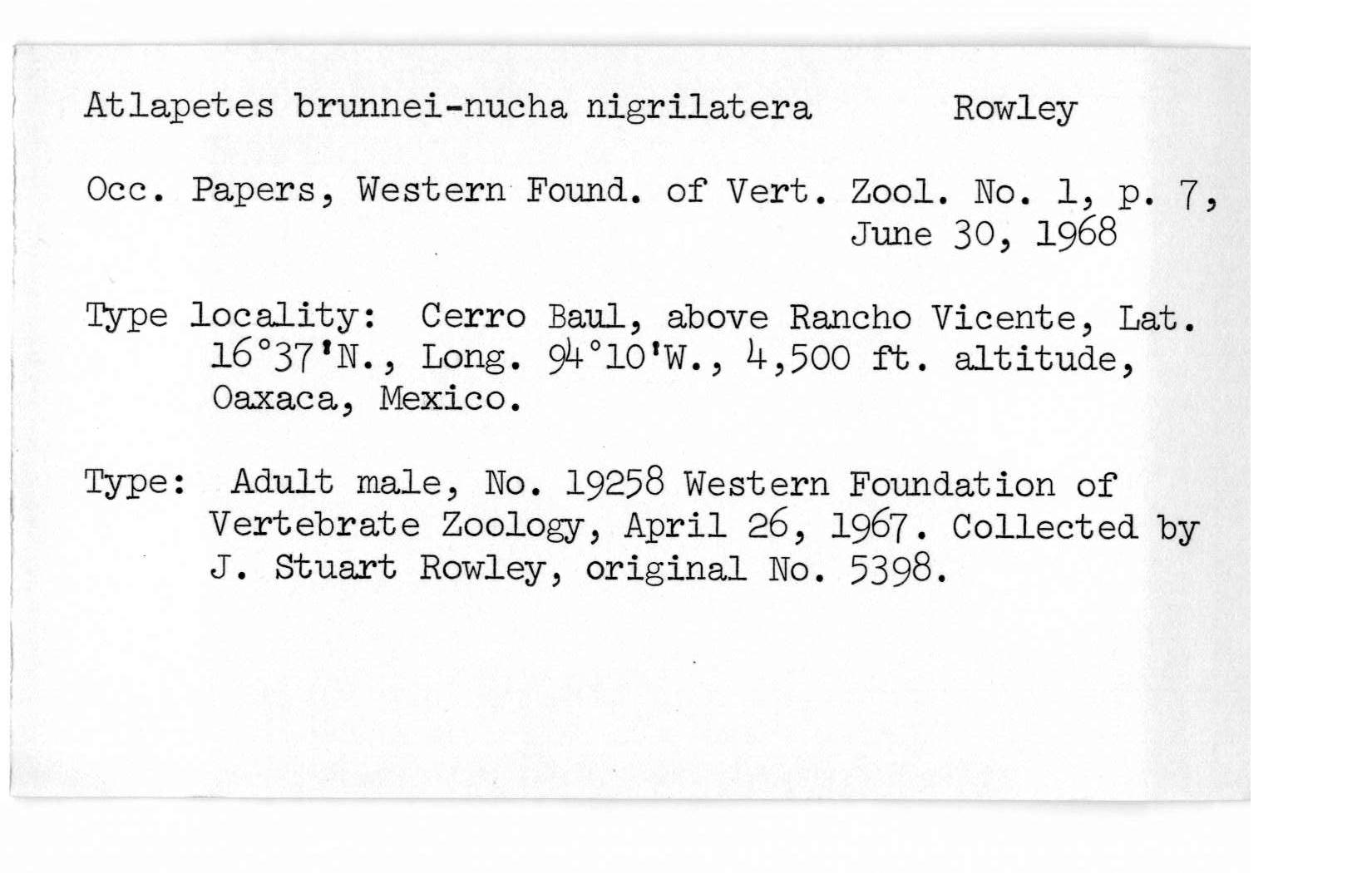 Atlapetes brunnei-nucha nigrilatera Rowley

Occ. Papers, Western Found. of Vert. Zool. No. 1, p. 7, June 30, 1968

Type locality: Cerro Baul, above Rancho Vicente, Lat. 16°37'N., Long. 94°10'W., 4,500 ft. altitude, Oaxaca, Mexico.

Type: Adult male, No. 19258 Western Foundation of Vertebrate Zoology, April 26, 1967. Collected by J. Stuart Rowley, original No. 5398.